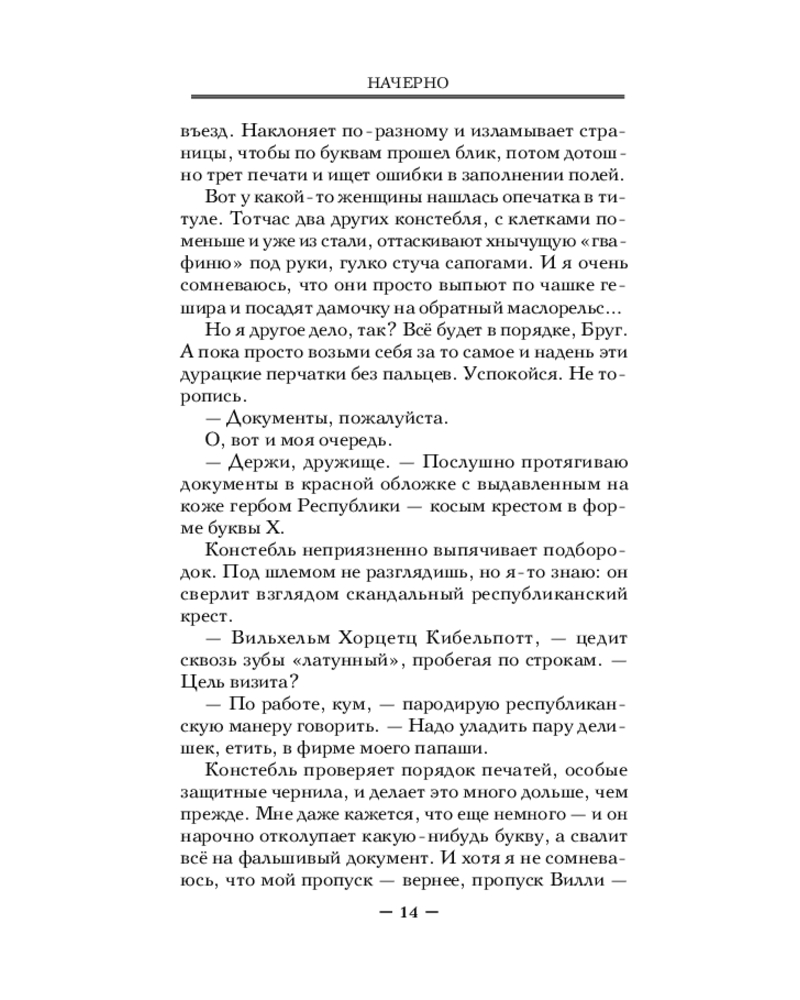 НАЧЕРНО

въезд. Наклоняет по-разному и изламывает страницы, чтобы по буквам прошел блик, потом дотошно трет печати и ищет ошибки в заполнении полей.

Вот у какой-то женщины нашлась опечатка в титуле. Тотчас два других констебля, с клетками поменьше и уже из стали, оттаскивают хнычущую «гвафиню» под руки, гулко стуча сапогами. И я очень сомневаюсь, что они просто выпьют по чашке гешира и посадят дамочку на обратный маслорельс...

Но я другое дело, так? Всё будет в порядке, Бруг. А пока просто возьми себя за то самое и надень эти дурацкие перчатки без пальцев. Успокойся. Не торопись.

— Документы, пожалуйста.

О, вот и моя очередь.

— Держи, дружище. — Послушно протягиваю документы в красной обложке с выдавленным на коже гербом Республики — косым крестом в форме буквы Х.

Констебль неприязненно выпячивает подбородок. Под шлемом не разглядишь, но я-то знаю: он сверлит взглядом скандальный республиканский крест.

— Вильхельм Хорцетц Кибельпотт, — цедит сквозь зубы «латунный», пробегая по строкам. — Цель визита?

— По работе, кум, — пародирую республиканскую манеру говорить. — Надо уладить пару делишек, етить, в фирме моего папаши.

Констебль проверяет порядок печатей, особые защитные чернила, и делает это много дольше, чем прежде. Мне даже кажется, что еще немного — и он нарочно отколупает какую-нибудь букву, а свалит всё на фальшивый документ. И хотя я не сомневаюсь, что мой пропуск — вернее, пропуск Вилли —

— 14 —